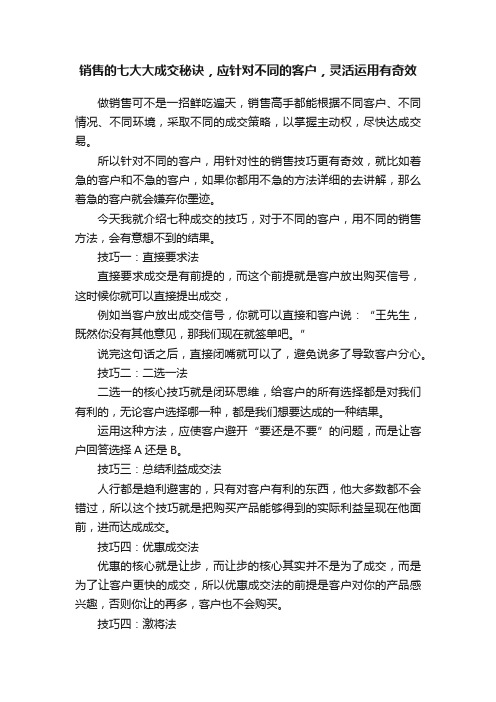 销售的七大大成交秘诀，应针对不同的客户，灵活运用有奇效

做销售可不是一招鲜吃遍天，销售高手都能根据不同客户、不同情况、不同环境，采取不同的成交策略，以掌握主动权，尽快达成交易。

所以针对不同的客户，用针对性的销售技巧更有奇效，就比如着急的客户和不急的客户，如果你都用不急的方法详细的去讲解，那么着急的客户就会嫌弃你墨迹。

今天我就介绍七种成交的技巧，对于不同的客户，用不同的销售方法，会有意想不到的结果。

技巧一：直接要求法

直接要求成交是有前提的，而这个前提就是客户放出购买信号，这时候你就可以直接提出成交，

例如当客户放出成交信号，你就可以直接和客户说：“王先生，既然你没有其他意见，那我们现在就签单吧。”

说完这句话之后，直接闭嘴就可以了，避免说多了导致客户分心。

技巧二：二选一法

二选一的核心技巧就是闭环思维，给客户的所有选择都是对我们有利的，无论客户选择哪一种，都是我们想要达成的一种结果。

运用这种方法，应使客户避开“要还是不要”的问题，而是让客户回答选择 A 还是 B。

技巧三：总结利益成交法

人行都是趋利避害的，只有对客户有利的东西，他大多数都不会错过，所以这个技巧就是把购买产品能够得到的实际利益呈现在他面前，进而达成成交。

技巧四：优惠成交法

优惠的核心就是让步，而让步的核心其实并不是为了成交，而是为了让客户更快的成交，所以优惠成交法的前提是客户对你的产品感兴趣，否则你让的再多，客户也不会购买。

技巧四：激将法